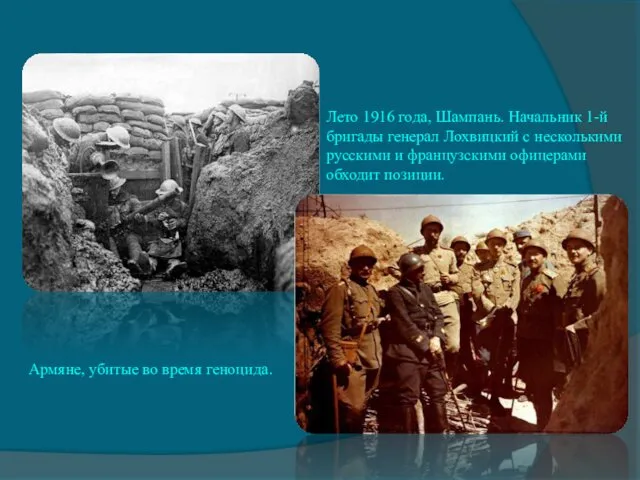 Лето 1916 года, Шампань. Начальник 1-й бригады генерал Лохвицкий с несколькими русскими и французскими офицерами обходит позиции.

Армяне, убитые во время геноцида.